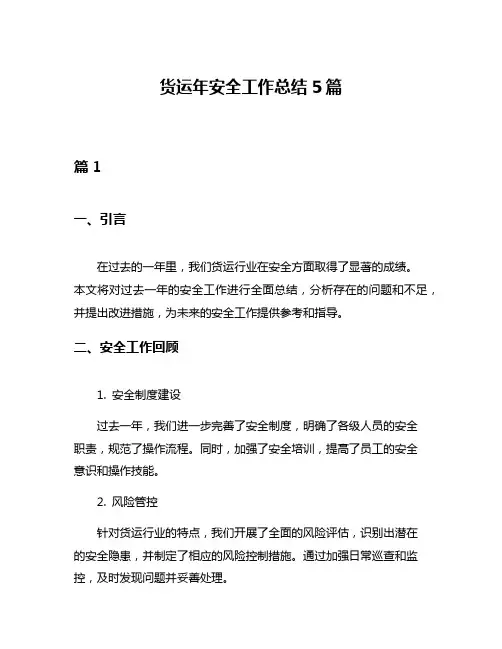 货运年安全工作总结 5 篇

篇 1

一、引言

在过去的一年里，我们货运行业在安全方面取得了显著的成绩。本文将对过去一年的安全工作进行全面总结，分析存在的问题和不足，并提出改进措施，为未来的安全工作提供参考和指导。

二、安全工作回顾

1. 安全制度建设

过去一年，我们进一步完善了安全制度，明确了各级人员的安全职责，规范了操作流程。同时，加强了安全培训，提高了员工的安全意识和操作技能。

2. 风险管控

针对货运行业的特点，我们开展了全面的风险评估，识别出潜在的安全隐患，并制定了相应的风险控制措施。通过加强日常巡查和监控，及时发现问题并妥善处理。